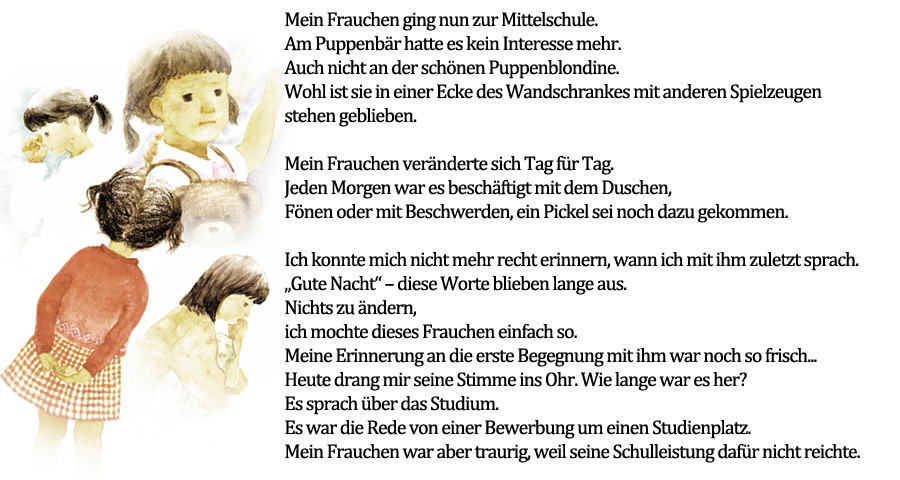 Mein Frauchen ging nun zur Mittelschule.
Am Puppenbär hatte es kein Interesse mehr.
Auch nicht an der schönen Puppenblondine.
Wohl ist sie in einer Ecke des Wandschrankes mit anderen Spielzeugen stehen geblieben.

Mein Frauchen veränderte sich Tag für Tag.
Jeden Morgen war es beschäftigt mit dem Duschen,
Fönen oder mit Beschwerden, ein Pickel sei noch dazu gekommen.

Ich konnte mich nicht mehr recht erinnern, wann ich mit ihm zuletzt sprach.
„Gute Nacht" – diese Worte blieben lange aus.
Nichts zu ändern,
ich mochte dieses Frauchen einfach so.
Meine Erinnerung an die erste Begegnung mit ihm war noch so frisch...
Heute drang mir seine Stimme ins Ohr. Wie lange war es her?
Es sprach über das Studium.
Es war die Rede von einer Bewerbung um einen Studienplatz.
Mein Frauchen war aber traurig, weil seine Schulleistung dafür nicht reichte.